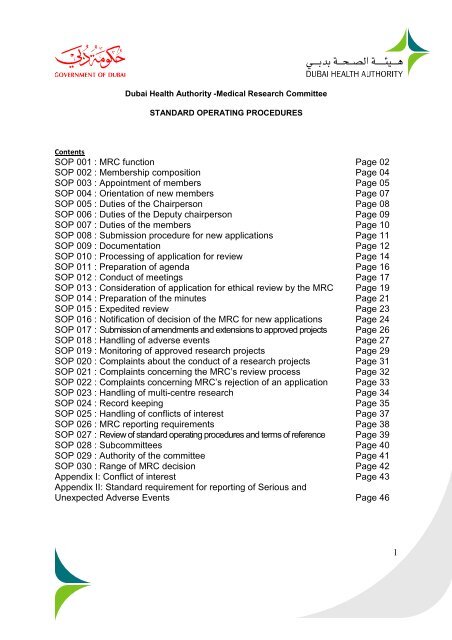 حكومة دبي
GOVERNMENT OF DUBAI

هيئة الصحة بدبي
DUBAI HEALTH AUTHORITY

Dubai Health Authority -Medical Research Committee

STANDARD OPERATING PROCEDURES

Contents

| | |
|---|---|
| SOP 001 : MRC function | Page 02 |
| SOP 002 : Membership composition | Page 04 |
| SOP 003 : Appointment of members | Page 05 |
| SOP 004 : Orientation of new members | Page 07 |
| SOP 005 : Duties of the Chairperson | Page 08 |
| SOP 006 : Duties of the Deputy chairperson | Page 09 |
| SOP 007 : Duties of the members | Page 10 |
| SOP 008 : Submission procedure for new applications | Page 11 |
| SOP 009 : Documentation | Page 12 |
| SOP 010 : Processing of application for review | Page 14 |
| SOP 011 : Preparation of agenda | Page 16 |
| SOP 012 : Conduct of meetings | Page 17 |
| SOP 013 : Consideration of application for ethical review by the MRC | Page 19 |
| SOP 014 : Preparation of the minutes | Page 21 |
| SOP 015 : Expedited review | Page 23 |
| SOP 016 : Notification of decision of the MRC for new applications | Page 24 |
| SOP 017 : Submission of amendments and extensions to approved projects | Page 26 |
| SOP 018 : Handling of adverse events | Page 27 |
| SOP 019 : Monitoring of approved research projects | Page 29 |
| SOP 020 : Complaints about the conduct of a research projects | Page 31 |
| SOP 021 : Complaints concerning the MRC's review process | Page 32 |
| SOP 022 : Complaints concerning MRC's rejection of an application | Page 33 |
| SOP 023 : Handling of multi-centre research | Page 34 |
| SOP 024 : Record keeping | Page 35 |
| SOP 025 : Handling of conflicts of interest | Page 37 |
| SOP 026 : MRC reporting requirements | Page 38 |
| SOP 027 : Review of standard operating procedures and terms of reference | Page 39 |
| SOP 028 : Subcommittees | Page 40 |
| SOP 029 : Authority of the committee | Page 41 |
| SOP 030 : Range of MRC decision | Page 42 |
| Appendix I: Conflict of interest | Page 43 |
| Appendix II: Standard requirement for reporting of Serious and Unexpected Adverse Events | Page 46 |

1